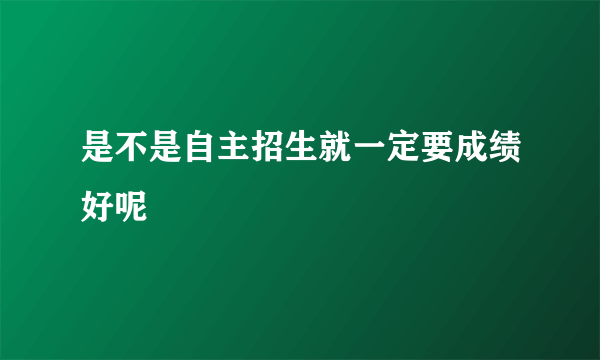 是不是自主招生就一定要成绩好呢